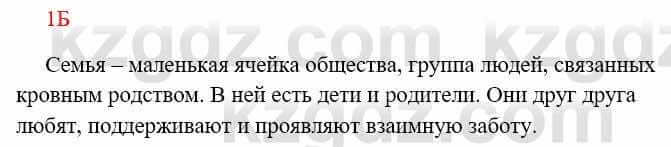 1Б

kzgdz.com kzgdz.com

Семья – маленькая ячейка общества, группа людей, связанных кровным родством. В ней есть дети и родители. Они друг друга любят, поддерживают и проявляют взаимную заботу.